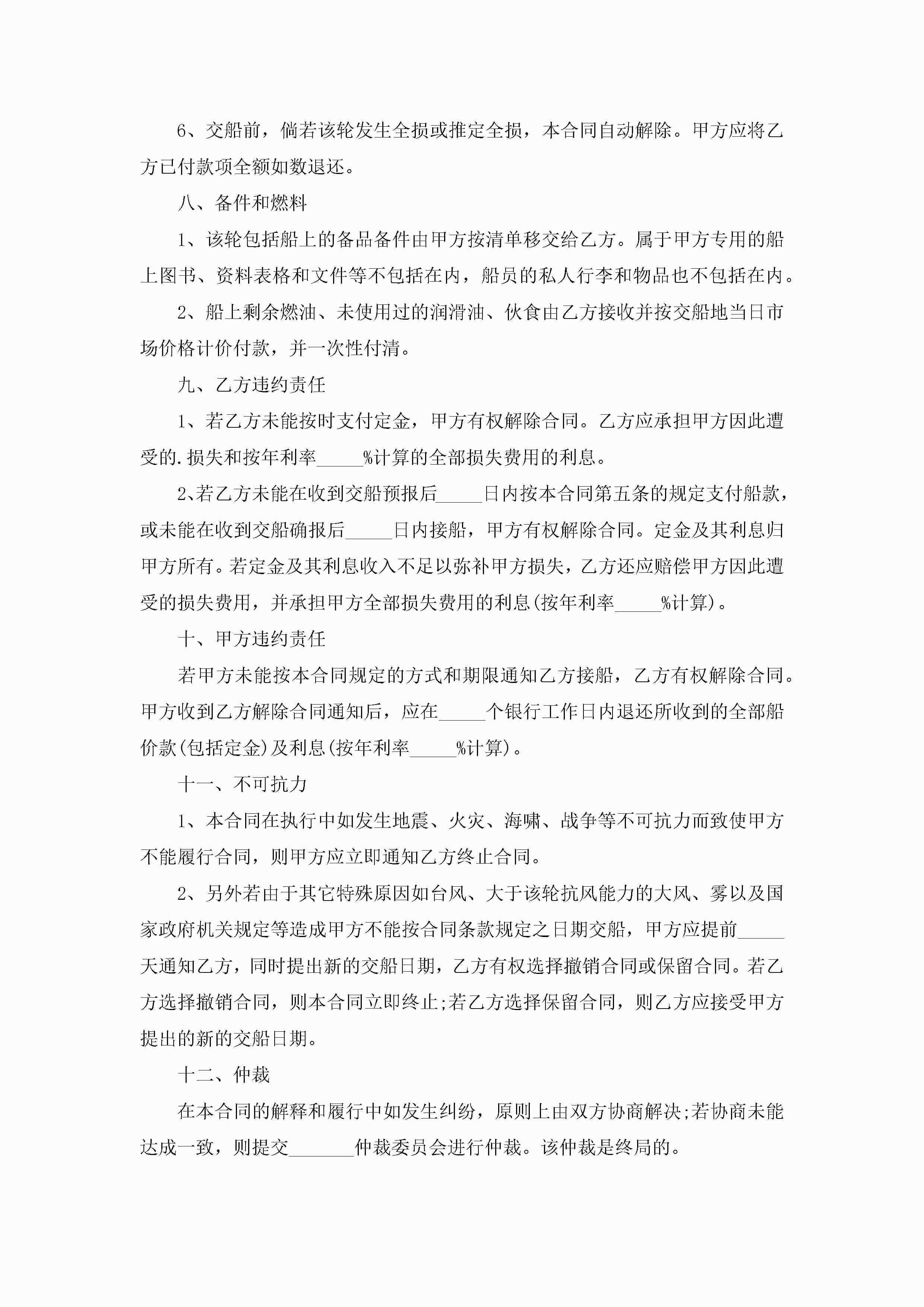 6、交船前，倘若该轮发生全损或推定全损，本合同自动解除。甲方应将乙方已付款项全额如数退还。

八、备件和燃料

1、该轮包括船上的备品备件由甲方按清单移交给乙方。属于甲方专用的船上图书、资料表格和文件等不包括在内，船员的私人行李和物品也不包括在内。

2、船上剩余燃油、未使用过的润滑油、伙食由乙方接收并按交船地当日市场价格计价付款，并一次性付清。

九、乙方违约责任

1、若乙方未能按时支付定金，甲方有权解除合同。乙方应承担甲方因此遭受的.损失和按年利率_____%计算的全部损失费用的利息。

2、若乙方未能在收到交船预报后_____日内按本合同第五条的规定支付船款，或未能在收到交船确报后_____日内接船，甲方有权解除合同。定金及其利息归甲方所有。若定金及其利息收入不足以弥补甲方损失，乙方还应赔偿甲方因此遭受的损失费用，并承担甲方全部损失费用的利息(按年利率_____%计算)。

十、甲方违约责任

若甲方未能按本合同规定的方式和期限通知乙方接船，乙方有权解除合同。甲方收到乙方解除合同通知后，应在_____个银行工作日内退还所收到的全部船价款(包括定金)及利息(按年利率_____%计算)。

十一、不可抗力

1、本合同在执行中如发生地震、火灾、海啸、战争等不可抗力而致使甲方不能履行合同，则甲方应立即通知乙方终止合同。

2、另外若由于其它特殊原因如台风、大于该轮抗风能力的大风、雾以及国家政府机关规定等造成甲方不能按合同条款规定之日期交船，甲方应提前_____天通知乙方，同时提出新的交船日期，乙方有权选择撤销合同或保留合同。若乙方选择撤销合同，则本合同立即终止;若乙方选择保留合同，则乙方应接受甲方提出的新的交船日期。

十二、仲裁

在本合同的解释和履行中如发生纠纷，原则上由双方协商解决;若协商未能达成一致，则提交_______仲裁委员会进行仲裁。该仲裁是终局的。